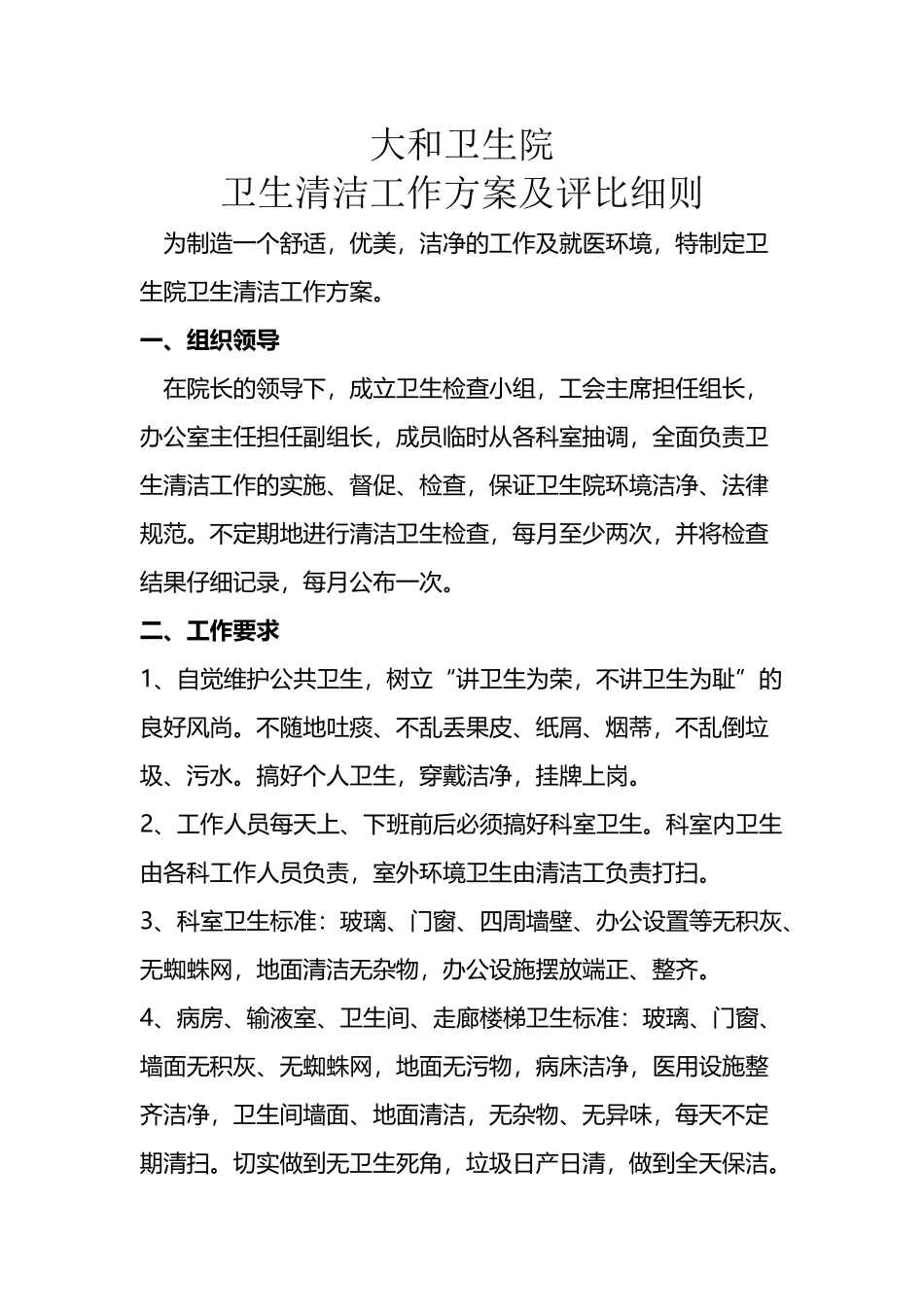 大和卫生院
卫生清洁工作方案及评比细则

为制造一个舒适，优美，洁净的工作及就医环境，特制定卫生院卫生清洁工作方案。

一、组织领导

在院长的领导下，成立卫生检查小组，工会主席担任组长，办公室主任担任副组长，成员临时从各科室抽调，全面负责卫生清洁工作的实施、督促、检查，保证卫生院环境洁净、法律规范。不定期地进行清洁卫生检查，每月至少两次，并将检查结果仔细记录，每月公布一次。

二、工作要求

1、自觉维护公共卫生，树立“讲卫生为荣，不讲卫生为耻”的良好风尚。不随地吐痰、不乱丢果皮、纸屑、烟蒂，不乱倒垃圾、污水。搞好个人卫生，穿戴洁净，挂牌上岗。

2、工作人员每天上、下班前后必须搞好科室卫生。科室内卫生由各科工作人员负责，室外环境卫生由清洁工负责打扫。

3、科室卫生标准：玻璃、门窗、四周墙壁、办公设置等无积灰、无蜘蛛网，地面清洁无杂物，办公设施摆放端正、整齐。

4、病房、输液室、卫生间、走廊楼梯卫生标准：玻璃、门窗、墙面无积灰、无蜘蛛网，地面无污物，病床洁净，医用设施整齐洁净，卫生间墙面、地面清洁，无杂物、无异味，每天不定期清扫。切实做到无卫生死角，垃圾日产日清，做到全天保洁。